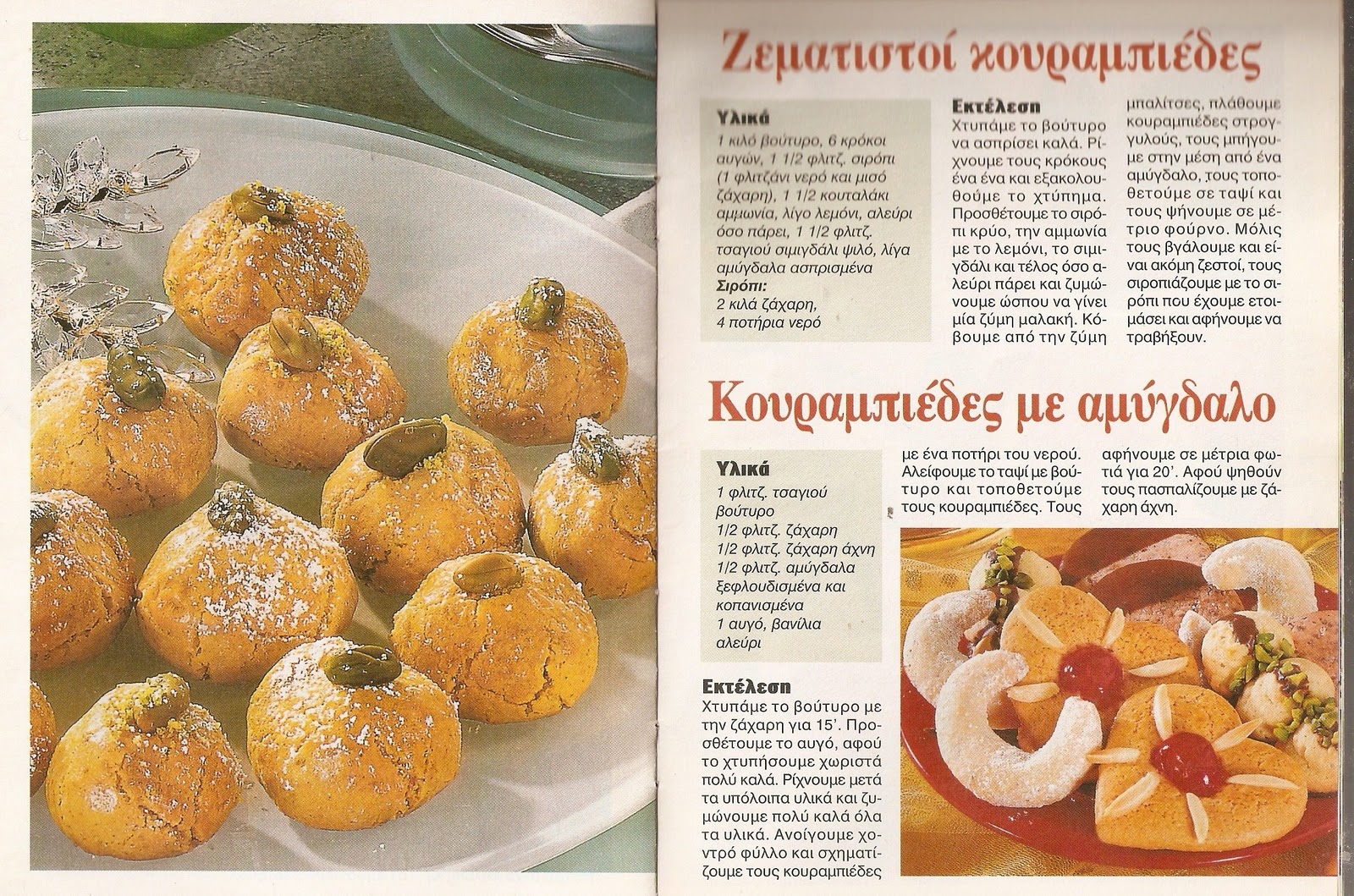 Ζεματιστοί κουραμπιέδες

Υλικά
1 κιλό βούτυρο, 6 κρόκοι αυγών, 1 1/2 φλιτζ. σιρόπι (1 φλιτζάνι νερό και μισό ζάχαρη), 1 1/2 κουταλάκι αμμωνία, λίγο λεμόνι, αλεύρι όσο πάρει, 1 1/2 φλιτζ. τσαγιού σιμιγδάλι ψιλό, λίγα αμύγδαλα ασπρισμένα
Σιρόπι:
2 κιλά ζάχαρη,
4 ποτήρια νερό

Εκτέλεση
Χτυπάμε το βούτυρο να ασπρίσει καλά. Ρίχνουμε τους κρόκους ένα ένα και εξακολουθούμε το χτύπημα. Προσθέτουμε το σιρόπι κρύο, την αμμωνία με το λεμόνι, το σιμιγδάλι και τέλος όσο αλεύρι πάρει και ζυμώνουμε ώσπου να γίνει μία ζύμη μαλακή. Κόβουμε από την ζύμη μπαλίτσες, πλάθουμε κουραμπιέδες στρογγυλούς, τους μπήγουμε στην μέση από ένα αμύγδαλο, τους τοποθετούμε σε ταψί και τους ψήνουμε σε μέτριο φούρνο. Μόλις τους βγάλουμε και είναι ακόμη ζεστοί, τους σιροπιάζουμε με το σιρόπι που έχουμε ετοιμάσει και αφήνουμε να τραβήξουν.

Κουραμπιέδες με αμύγδαλο

Υλικά
1 φλιτζ. τσαγιού βούτυρο
1/2 φλιτζ. ζάχαρη
1/2 φλιτζ. ζάχαρη άχνη
1/2 φλιτζ. αμύγδαλα ξεφλουδισμένα και κοπανισμένα
1 αυγό, βανίλια
αλεύρι

Εκτέλεση
Χτυπάμε το βούτυρο με την ζάχαρη για 15'. Προσθέτουμε το αυγό, αφού το χτυπήσουμε χωριστά πολύ καλά. Ρίχνουμε μετά τα υπόλοιπα υλικά και ζυμώνουμε πολύ καλά όλα τα υλικά. Ανοίγουμε χοντρό φύλλο και σχηματίζουμε τους κουραμπιέδες με ένα ποτήρι του νερού. Αλείφουμε το ταψί με βούτυρο και τοποθετούμε τους κουραμπιέδες. Τους αφήνουμε σε μέτρια φωτιά για 20'. Αφού ψηθούν τους πασπαλίζουμε με ζάχαρη άχνη.